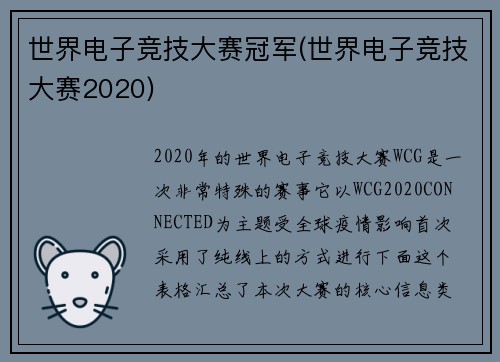 世界电子竞技大赛冠军(世界电子竞技大赛2020)

2020年的世界电子竞技大赛WCG是一次非常特殊的赛事它以WCG2020CONNECTED为主题受全球疫情影响首次采用了纯线上的方式进行下面这个表格汇总了本次大赛的核心信息类